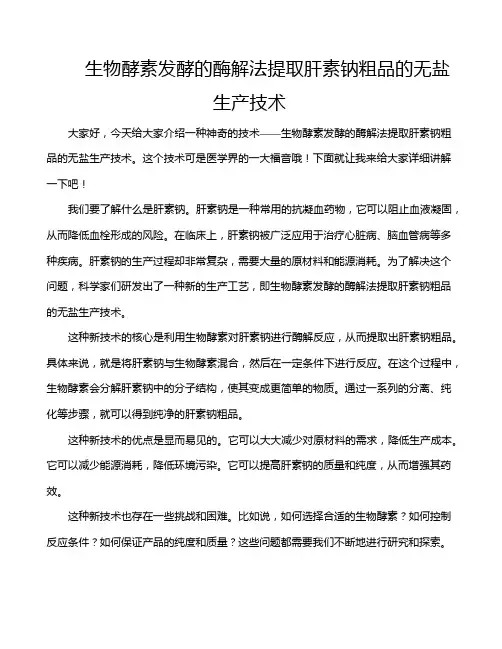 生物酵素发酵的酶解法提取肝素钠粗品的无盐生产技术

大家好，今天给大家介绍一种神奇的技术——生物酵素发酵的酶解法提取肝素钠粗品的无盐生产技术。这个技术可是医学界的一大福音哦！下面就让我来给大家详细讲解一下吧！

我们要了解什么是肝素钠。肝素钠是一种常用的抗凝血药物，它可以阻止血液凝固，从而降低血栓形成的风险。在临床上，肝素钠被广泛应用于治疗心脏病、脑血管病等多种疾病。肝素钠的生产过程却非常复杂，需要大量的原材料和能源消耗。为了解决这个问题，科学家们研发出了一种新的生产工艺，即生物酵素发酵的酶解法提取肝素钠粗品的无盐生产技术。

这种新技术的核心是利用生物酵素对肝素钠进行酶解反应，从而提取出肝素钠粗品。具体来说，就是将肝素钠与生物酵素混合，然后在一定条件下进行反应。在这个过程中，生物酵素会分解肝素钠中的分子结构，使其变成更简单的物质。通过一系列的分离、纯化等步骤，就可以得到纯净的肝素钠粗品。

这种新技术的优点是显而易见的。它可以大大减少对原材料的需求，降低生产成本。它可以减少能源消耗，降低环境污染。它可以提高肝素钠的质量和纯度，从而增强其药效。

这种新技术也存在一些挑战和困难。比如说，如何选择合适的生物酵素？如何控制反应条件？如何保证产品的纯度和质量？这些问题都需要我们不断地进行研究和探索。